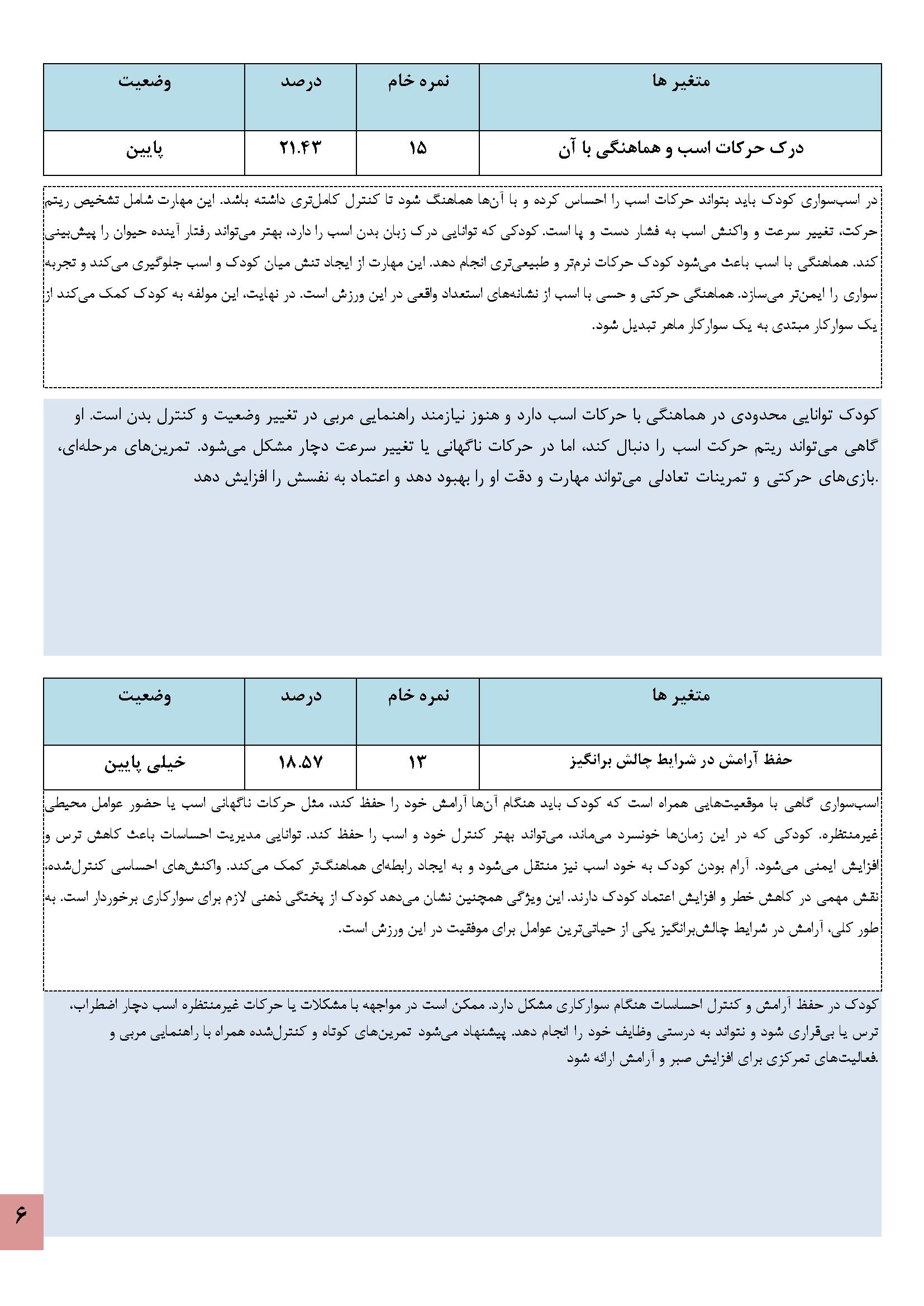 | متغیر ها | نمره خام | درصد | وضعیت |
|---|---|---|---|
| درک حرکات اسب و هماهنگی با آن | ۱۵ | ۲۱.۴۳ | پایین |

در اسب‌سواری کودک باید بتواند حرکات اسب را احساس کرده و با آن‌ها هماهنگ شود تا کنترل کامل‌تری داشته باشد. این مهارت شامل تشخیص ریتم حرکت، تغییر سرعت و واکنش اسب به فشار دست و پا است. کودکی که توانایی درک زبان بدن اسب را دارد، بهتر می‌تواند رفتار آینده حیوان را پیش‌بینی کند. هماهنگی با اسب باعث می‌شود کودک حرکات نرم‌تر و طبیعی‌تری انجام دهد. این مهارت از ایجاد تنش میان کودک و اسب جلوگیری می‌کند و تجربه سواری را ایمن‌تر می‌سازد. هماهنگی حرکتی و حسی با اسب از نشانه‌های استعداد واقعی در این ورزش است. در نهایت، این مولفه به کودک کمک می‌کند از یک سوارکار مبتدی به یک سوارکار ماهر تبدیل شود.

کودک توانایی محدودی در هماهنگی با حرکات اسب دارد و هنوز نیازمند راهنمایی مربی در تغییر وضعیت و کنترل بدن است. او گاهی می‌تواند ریتم حرکت اسب را دنبال کند، اما در حرکات ناگهانی یا تغییر سرعت دچار مشکل می‌شود. تمرین‌های مرحله‌ای، بازی‌های حرکتی و تمرینات تعادلی می‌تواند مهارت و دقت او را بهبود دهد و اعتماد به نفسش را افزایش دهد.

| متغیر ها | نمره خام | درصد | وضعیت |
|---|---|---|---|
| حفظ آرامش در شرایط چالش برانگیز | ۱۳ | ۱۸.۵۷ | خیلی پایین |

اسب‌سواری گاهی با موقعیت‌هایی همراه است که کودک باید هنگام آن‌ها آرامش خود را حفظ کند، مثل حرکات ناگهانی اسب یا حضور عوامل محیطی غیرمنتظره. کودکی که در این زمان‌ها خونسرد می‌ماند، می‌تواند بهتر کنترل خود و اسب را حفظ کند. توانایی مدیریت احساسات باعث کاهش ترس و افزایش ایمنی می‌شود. آرام بودن کودک به خود اسب نیز منتقل می‌شود و به ایجاد رابطه‌ای هماهنگ‌تر کمک می‌کند. واکنش‌های احساسی کنترل‌شده، نقش مهمی در کاهش خطر و افزایش اعتماد کودک دارند. این ویژگی همچنین نشان می‌دهد کودک از پختگی ذهنی لازم برای سوارکاری برخوردار است. به طور کلی، آرامش در شرایط چالش‌برانگیز یکی از حیاتی‌ترین عوامل برای موفقیت در این ورزش است.

کودک در حفظ آرامش و کنترل احساسات هنگام سوارکاری مشکل دارد. ممکن است در مواجهه با مشکلات یا حرکات غیرمنتظره اسب دچار اضطراب، ترس یا بی‌قراری شود و نتواند به درستی وظایف خود را انجام دهد. پیشنهاد می‌شود تمرین‌های کوتاه و کنترل‌شده همراه با راهنمایی مربی و فعالیت‌های تمرکزی برای افزایش صبر و آرامش ارائه شود.

۶